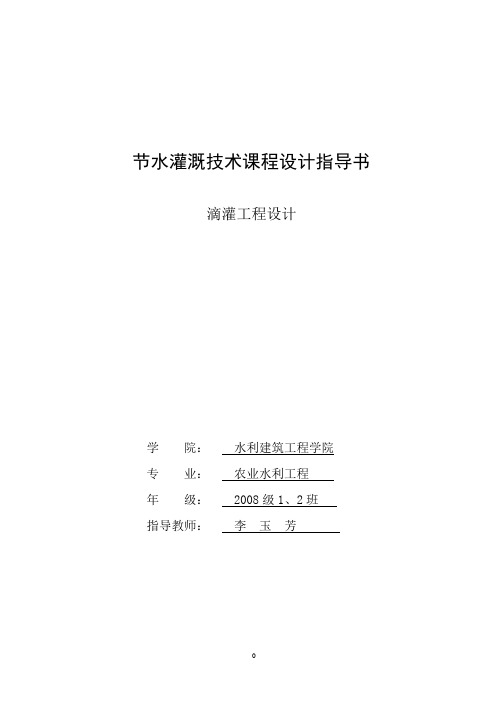 节水灌溉技术课程设计指导书

滴灌工程设计

学　　院：　水利建筑工程学院

专　　业：　农业水利工程

年　　级：　2008 级 1、2 班

指导教师：　李　玉　芳

0